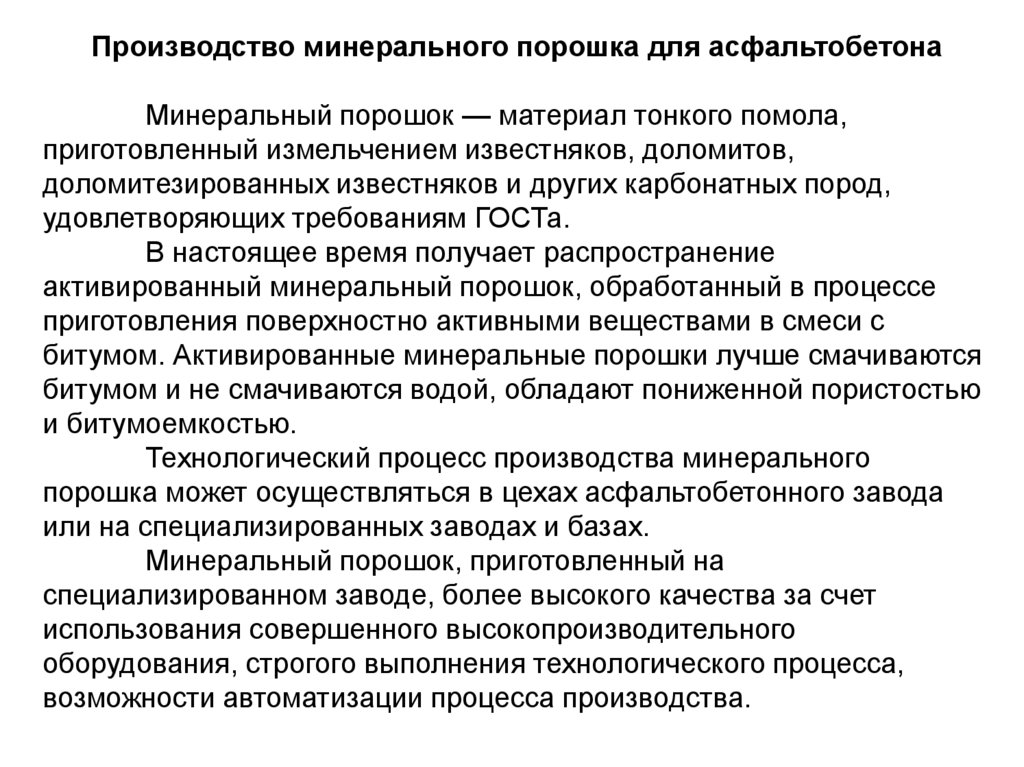 Производство минерального порошка для асфальтобетона

Минеральный порошок — материал тонкого помола, приготовленный измельчением известняков, доломитов, доломитезированных известняков и других карбонатных пород, удовлетворяющих требованиям ГОСТа.

В настоящее время получает распространение активированный минеральный порошок, обработанный в процессе приготовления поверхностно активными веществами в смеси с битумом. Активированные минеральные порошки лучше смачиваются битумом и не смачиваются водой, обладают пониженной пористостью и битумоемкостью.

Технологический процесс производства минерального порошка может осуществляться в цехах асфальтобетонного завода или на специализированных заводах и базах.

Минеральный порошок, приготовленный на специализированном заводе, более высокого качества за счет использования совершенного высокопроизводительного оборудования, строгого выполнения технологического процесса, возможности автоматизации процесса производства.